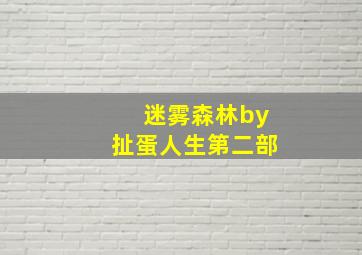 迷雾森林by
扯蛋人生第二部